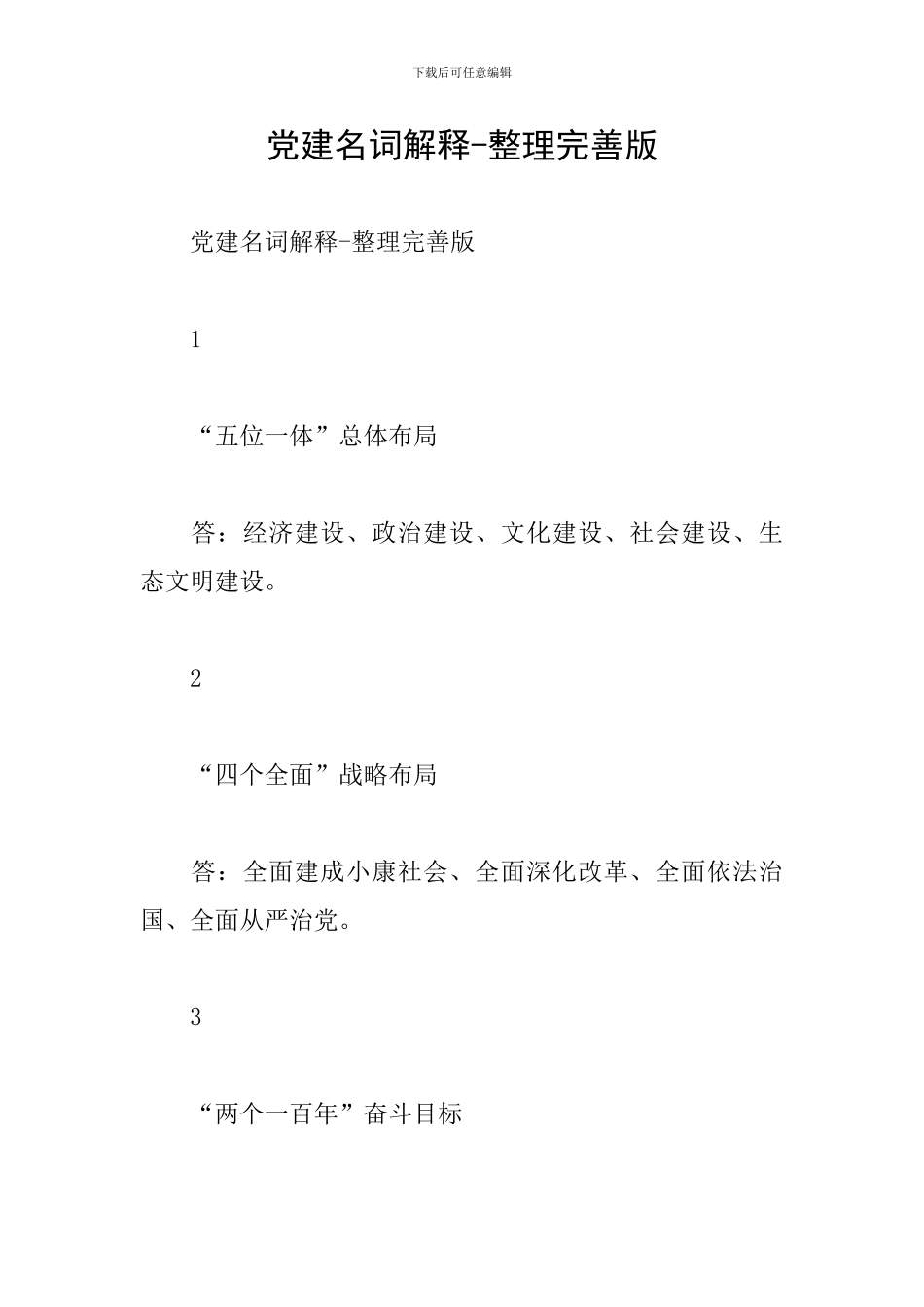 下载后可任意编辑

党建名词解释-整理完善版

党建名词解释-整理完善版

1

“五位一体”总体布局

答：经济建设、政治建设、文化建设、社会建设、生态文明建设。

2

“四个全面”战略布局

答：全面建成小康社会、全面深化改革、全面依法治国、全面从严治党。

3

“两个一百年”奋斗目标